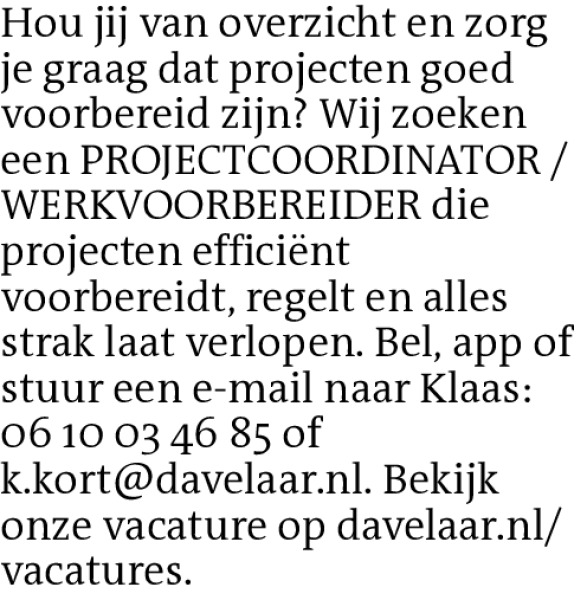 Hou jij van overzicht en zorg je graag dat projecten goed voorbereid zijn? Wij zoeken een PROJECTCOORDINATOR / WERKVOORBEREIDER die projecten efficiënt voorbereidt, regelt en alles strak laat verlopen. Bel, app of stuur een e-mail naar Klaas: 06 10 03 46 85 of k.kort@davelaar.nl. Bekijk onze vacature op davelaar.nl/vacatures.